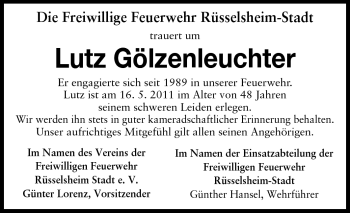 Die Freiwillige Feuerwehr Rüsselsheim-Stadt

trauert um

Lutz Gölzenleuchter

Er engagierte sich seit 1989 in unserer Feuerwehr.
Lutz ist am 16. 5. 2011 im Alter von 48 Jahren
seinem schweren Leiden erlegen.
Wir werden ihn stets in guter kameradschaftlicher Erinnerung behalten.
Unser aufrichtiges Mitgefühl gilt allen seinen Angehörigen.

Im Namen des Vereins der
Freiwilligen Feuerwehr
Rüsselsheim Stadt e. V.
Günter Lorenz, Vorsitzender

Im Namen der Einsatzabteilung der
Freiwilligen Feuerwehr
Rüsselsheim-Stadt
Günther Hansel, Wehrführer